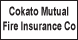 Cokato Mutual
Fire Insurance Co